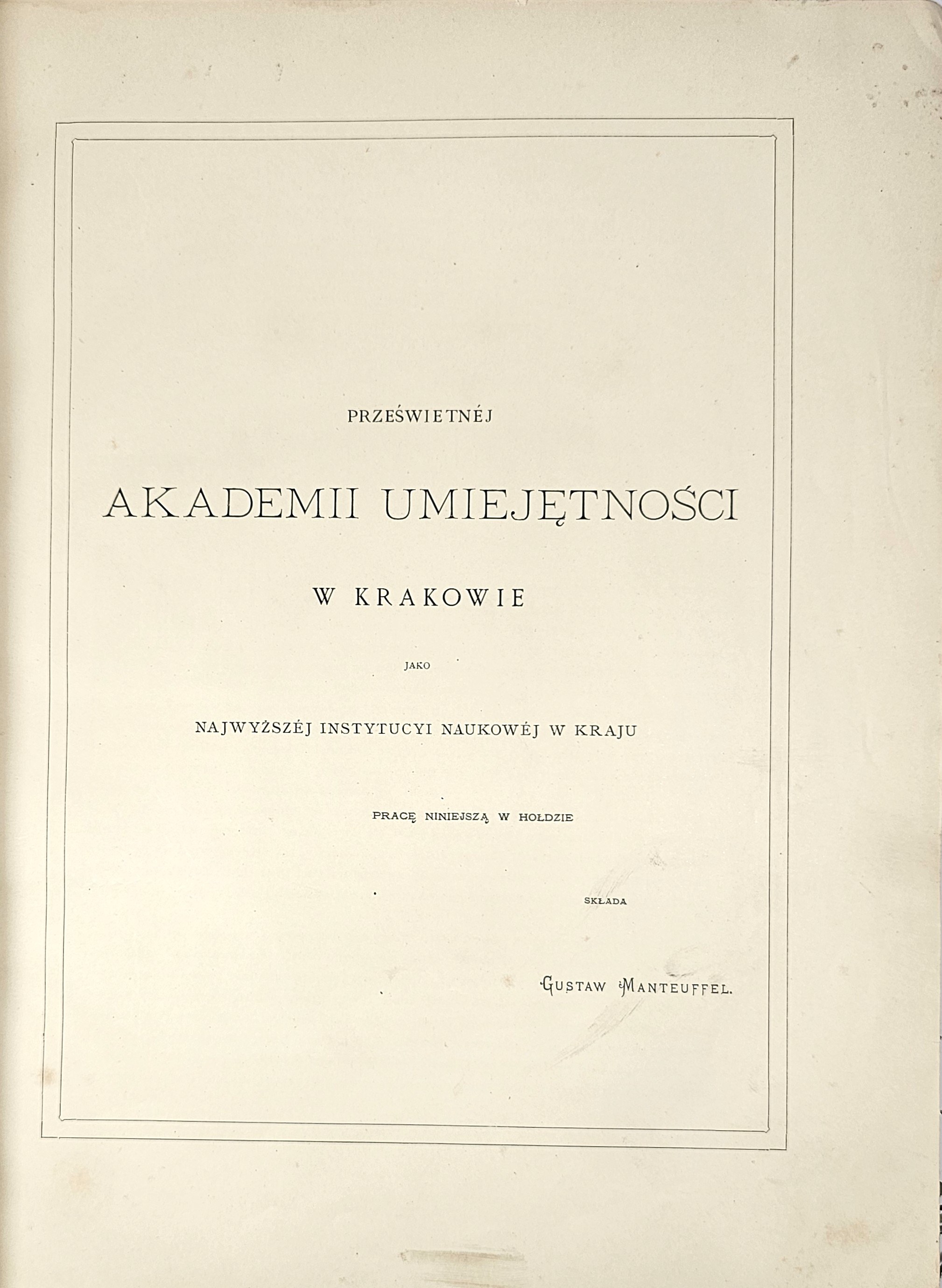 PRZEŚWIETNÉJ

AKADEMII UMIEJĘTNOŚCI

W KRAKOWIE

JAKO

NAJWYŻSZÉJ INSTYTUCYI NAUKOWÉJ W KRAJU

PRACĘ NINIEJSZĄ W HOŁDZIE

SKŁADA

GUSTAW MANTEUFFEL.